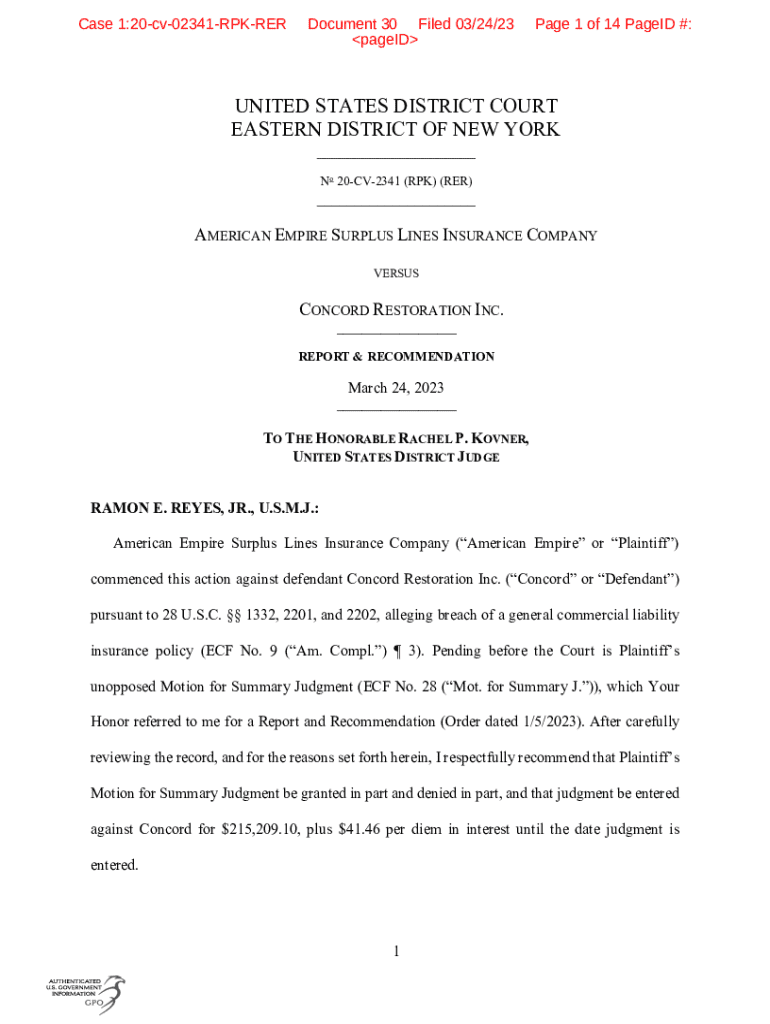 Case 1:20-cv-02341-RPK-RER Document 30 Filed 03/24/23 Page 1 of 14 PageID #: <pageID>

UNITED STATES DISTRICT COURT
EASTERN DISTRICT OF NEW YORK

№ 20-CV-2341 (RPK) (RER)

AMERICAN EMPIRE SURPLUS LINES INSURANCE COMPANY

VERSUS

CONCORD RESTORATION INC.

REPORT & RECOMMENDATION

March 24, 2023

TO THE HONORABLE RACHEL P. KOVNER,
UNITED STATES DISTRICT JUDGE

RAMON E. REYES, JR., U.S.M.J.:

American Empire Surplus Lines Insurance Company ("American Empire" or "Plaintiff") commenced this action against defendant Concord Restoration Inc. ("Concord" or "Defendant") pursuant to 28 U.S.C. §§ 1332, 2201, and 2202, alleging breach of a general commercial liability insurance policy (ECF No. 9 ("Am. Compl.") ¶ 3). Pending before the Court is Plaintiff's unopposed Motion for Summary Judgment (ECF No. 28 ("Mot. for Summary J.")), which Your Honor referred to me for a Report and Recommendation (Order dated 1/5/2023). After carefully reviewing the record, and for the reasons set forth herein, I respectfully recommend that Plaintiff's Motion for Summary Judgment be granted in part and denied in part, and that judgment be entered against Concord for $215,209.10, plus $41.46 per diem in interest until the date judgment is entered.

1

AUTHENTICATED
U.S. GOVERNMENT
INFORMATION
GPO